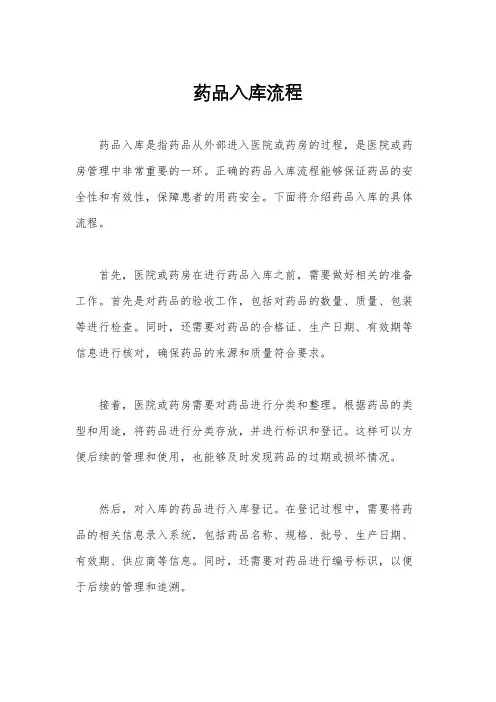 药品入库流程

药品入库是指药品从外部进入医院或药房的过程，是医院或药房管理中非常重要的一环。正确的药品入库流程能够保证药品的安全性和有效性，保障患者的用药安全。下面将介绍药品入库的具体流程。

首先，医院或药房在进行药品入库之前，需要做好相关的准备工作。首先是对药品的验收工作，包括对药品的数量、质量、包装等进行检查。同时，还需要对药品的合格证、生产日期、有效期等信息进行核对，确保药品的来源和质量符合要求。

接着，医院或药房需要对药品进行分类和整理。根据药品的类型和用途，将药品进行分类存放，并进行标识和登记。这样可以方便后续的管理和使用，也能够及时发现药品的过期或损坏情况。

然后，对入库的药品进行入库登记。在登记过程中，需要将药品的相关信息录入系统，包括药品名称、规格、批号、生产日期、有效期、供应商等信息。同时，还需要对药品进行编号标识，以便于后续的管理和追溯。